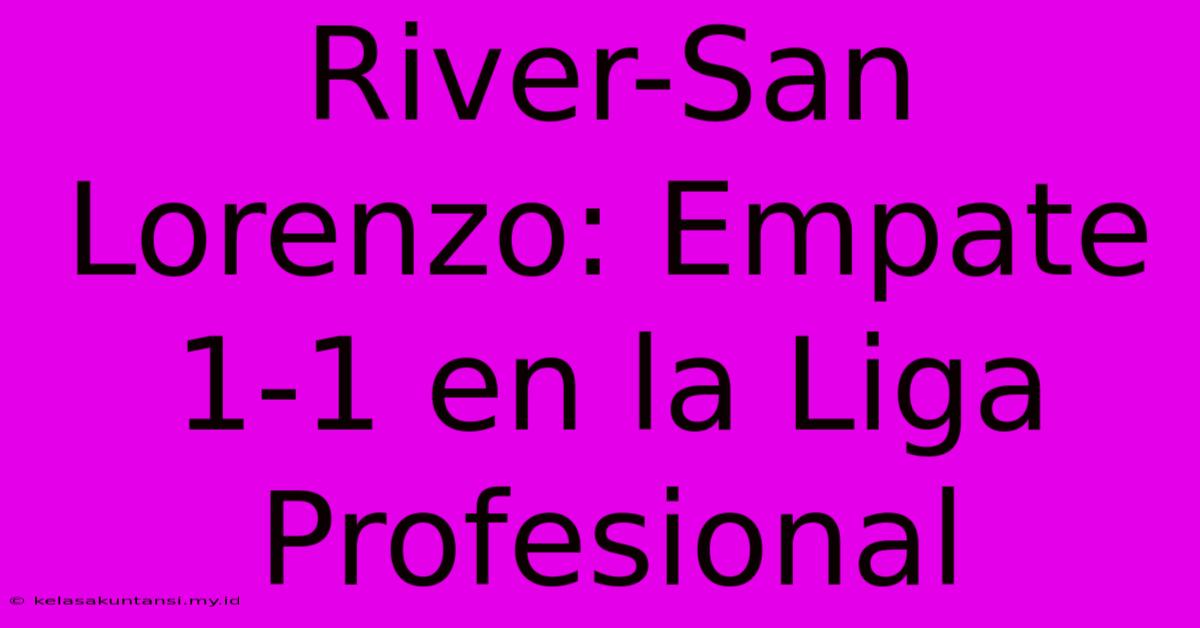 River-San Lorenzo: Empate 1-1 en la Liga Profesional

© kelasakuntansi.my.id